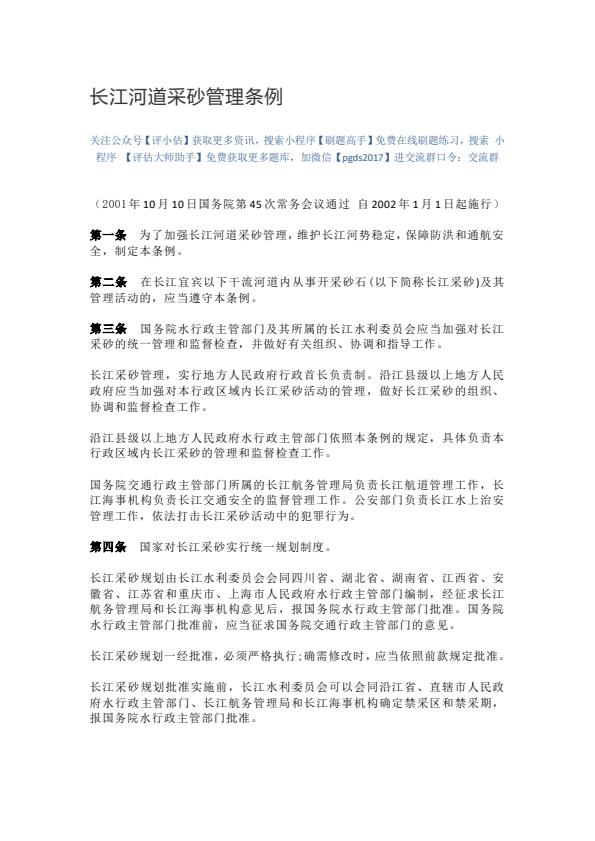 长江河道采砂管理条例

关注公众号【评小估】获取更多资讯，搜索小程序【刷题高手】免费在线刷题练习，搜索 小程序 【评估大师助手】免费获取更多题库，加微信【pgds2017】进交流群口令：交流群

（2001年10月10日国务院第45次常务会议通过 自2002年1月1日起施行）

第一条 为了加强长江河道采砂管理，维护长江河势稳定，保障防洪和通航安全，制定本条例。

第二条 在长江宜宾以下干流河道内从事开采砂石(以下简称长江采砂)及其管理活动的，应当遵守本条例。

第三条 国务院水行政主管部门及其所属的长江水利委员会应当加强对长江采砂的统一管理和监督检查，并做好有关组织、协调和指导工作。

长江采砂管理，实行地方人民政府行政首长负责制。沿江县级以上地方人民政府应当加强对本行政区域内长江采砂活动的管理，做好长江采砂的组织、协调和监督检查工作。

沿江县级以上地方人民政府水行政主管部门依照本条例的规定，具体负责本行政区域内长江采砂的管理和监督检查工作。

国务院交通行政主管部门所属的长江航务管理局负责长江航道管理工作，长江海事机构负责长江交通安全的监督管理工作。公安部门负责长江水上治安管理工作，依法打击长江采砂活动中的犯罪行为。

第四条 国家对长江采砂实行统一规划制度。

长江采砂规划由长江水利委员会会同四川省、湖北省、湖南省、江西省、安徽省、江苏省和重庆市、上海市人民政府水行政主管部门编制，经征求长江航务管理局和长江海事机构意见后，报国务院水行政主管部门批准。国务院水行政主管部门批准前，应当征求国务院交通行政主管部门的意见。

长江采砂规划一经批准，必须严格执行；确需修改时，应当依照前款规定批准。

长江采砂规划批准实施前，长江水利委员会可以会同沿江省、直辖市人民政府水行政主管部门、长江航务管理局和长江海事机构确定禁采区和禁采期，报国务院水行政主管部门批准。